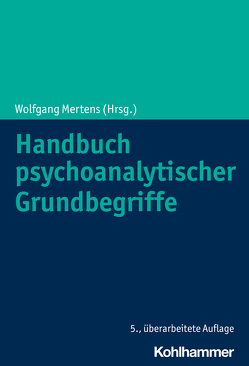 Wolfgang Mertens (Hrsg.)

Handbuch psychoanalytischer Grundbegriffe

5., überarbeitete Auflage

Kohlhammer